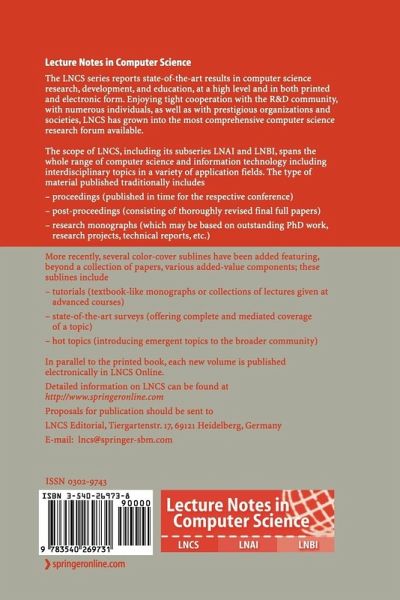 Lecture Notes in Computer Science

The LNCS series reports state-of-the-art results in computer science research, development, and education, at a high level and in both printed and electronic form. Enjoying tight cooperation with the R&D community, with numerous individuals, as well as with prestigious organizations and societies, LNCS has grown into the most comprehensive computer science research forum available.

The scope of LNCS, including its subseries LNAI and LNBI, spans the whole range of computer science and information technology including interdisciplinary topics in a variety of application fields. The type of material published traditionally includes

– proceedings (published in time for the respective conference)

– post-proceedings (consisting of thoroughly revised final full papers)

– research monographs (which may be based on outstanding PhD work, research projects, technical reports, etc.)

More recently, several color-cover sublines have been added featuring, beyond a collection of papers, various added-value components; these sublines include

– tutorials (textbook-like monographs or collections of lectures given at advanced courses)

– state-of-the-art surveys (offering complete and mediated coverage of a topic)

– hot topics (introducing emergent topics to the broader community)

In parallel to the printed book, each new volume is published electronically in LNCS Online.

Detailed information on LNCS can be found at
http://www.springeronline.com

Proposals for publication should be sent to

LNCS Editorial, Tiergartenstr. 17, 69121 Heidelberg, Germany

E-mail: lncs@springer-sbm.com

ISSN 0302-9743

ISBN 3-540-26973-8
90000
9 783540 269731

Lecture Notes in Computer Science

LNCS LNAI LNBI

springeronline.com